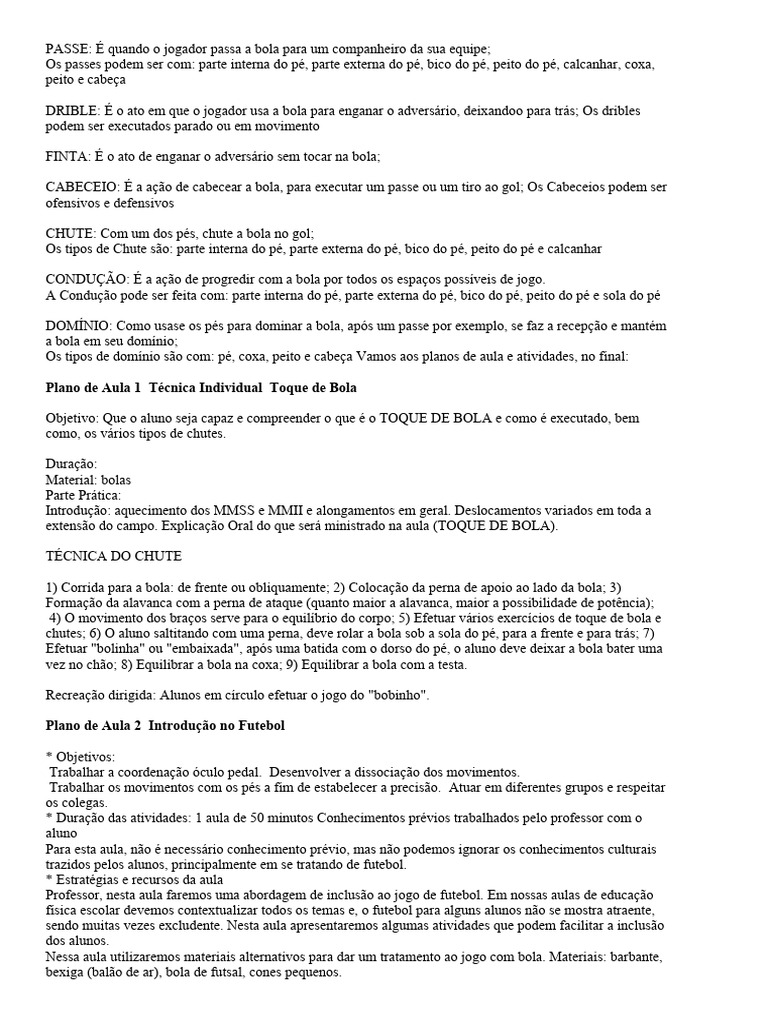 PASSE: É quando o jogador passa a bola para um companheiro da sua equipe;
Os passes podem ser com: parte interna do pé, parte externa do pé, bico do pé, peito do pé, calcanhar, coxa, peito e cabeça

DRIBLE: É o ato em que o jogador usa a bola para enganar o adversário, deixandoo para trás; Os dribles podem ser executados parado ou em movimento

FINTA: É o ato de enganar o adversário sem tocar na bola;

CABECEIO: É a ação de cabecear a bola, para executar um passe ou um tiro ao gol; Os Cabeceios podem ser ofensivos e defensivos

CHUTE: Com um dos pés, chute a bola no gol;
Os tipos de Chute são: parte interna do pé, parte externa do pé, bico do pé, peito do pé e calcanhar

CONDUÇÃO: É a ação de progredir com a bola por todos os espaços possíveis de jogo.
A Condução pode ser feita com: parte interna do pé, parte externa do pé, bico do pé, peito do pé e sola do pé

DOMÍNIO: Como usase os pés para dominar a bola, após um passe por exemplo, se faz a recepção e mantém a bola em seu domínio;
Os tipos de domínio são com: pé, coxa, peito e cabeça Vamos aos planos de aula e atividades, no final:

Plano de Aula 1 Técnica Individual Toque de Bola

Objetivo: Que o aluno seja capaz e compreender o que é o TOQUE DE BOLA e como é executado, bem como, os vários tipos de chutes.

Duração:
Material: bolas
Parte Prática:
Introdução: aquecimento dos MMSS e MMII e alongamentos em geral. Deslocamentos variados em toda a extensão do campo. Explicação Oral do que será ministrado na aula (TOQUE DE BOLA).

TÉCNICA DO CHUTE

1) Corrida para a bola: de frente ou obliquamente; 2) Colocação da perna de apoio ao lado da bola; 3) Formação da alavanca com a perna de ataque (quanto maior a alavanca, maior a possibilidade de potência); 4) O movimento dos braços serve para o equilíbrio do corpo; 5) Efetuar vários exercícios de toque de bola e chutes; 6) O aluno saltitando com uma perna, deve rolar a bola sob a sola do pé, para a frente e para trás; 7) Efetuar "bolinha" ou "embaixada", após uma batida com o dorso do pé, o aluno deve deixar a bola bater uma vez no chão; 8) Equilibrar a bola na coxa; 9) Equilibrar a bola com a testa.

Recreação dirigida: Alunos em círculo efetuar o jogo do "bobinho".

Plano de Aula 2 Introdução no Futebol

* Objetivos:
Trabalhar a coordenação óculo pedal. Desenvolver a dissociação dos movimentos.
Trabalhar os movimentos com os pés a fim de estabelecer a precisão. Atuar em diferentes grupos e respeitar os colegas.
* Duração das atividades: 1 aula de 50 minutos Conhecimentos prévios trabalhados pelo professor com o aluno
Para esta aula, não é necessário conhecimento prévio, mas não podemos ignorar os conhecimentos culturais trazidos pelos alunos, principalmente em se tratando de futebol.
* Estratégias e recursos da aula
Professor, nesta aula faremos uma abordagem de inclusão ao jogo de futebol. Em nossas aulas de educação física escolar devemos contextualizar todos os temas e, o futebol para alguns alunos não se mostra atraente, sendo muitas vezes excludente. Nesta aula apresentaremos algumas atividades que podem facilitar a inclusão dos alunos.
Nessa aula utilizaremos materiais alternativos para dar um tratamento ao jogo com bola. Materiais: barbante, bexiga (balão de ar), bola de futsal, cones pequenos.